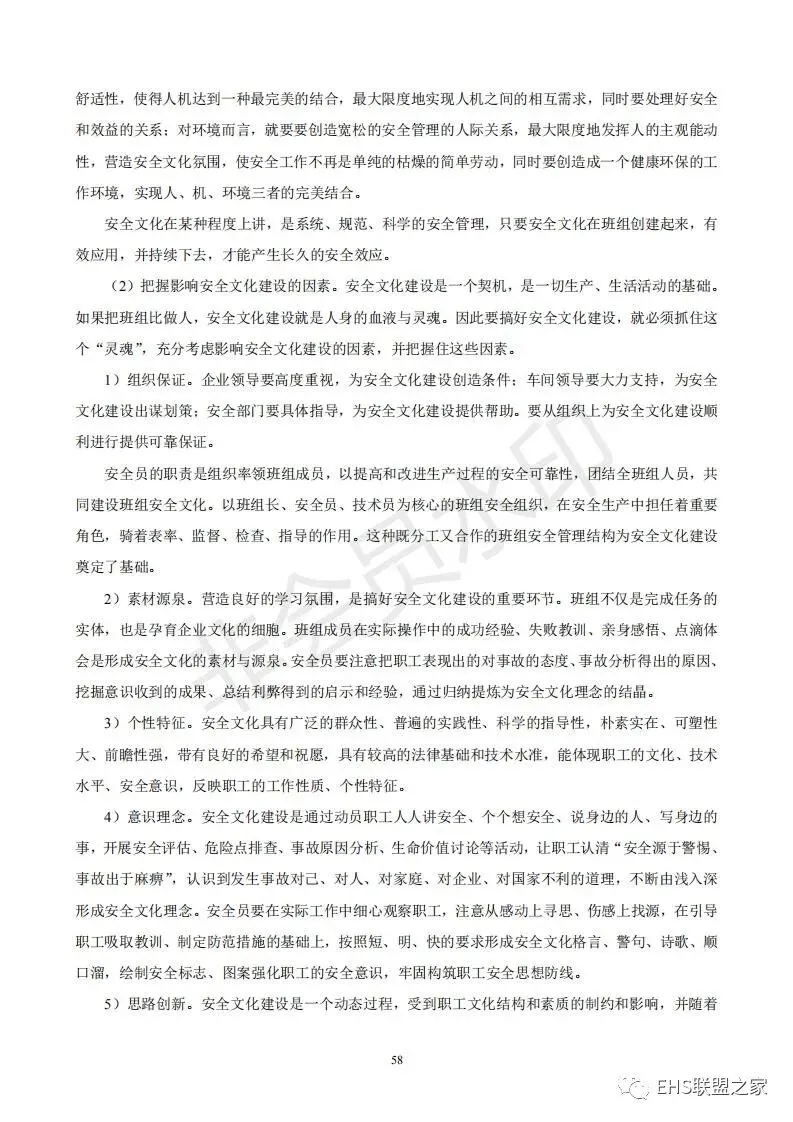 舒适性，使得人机达到一种最完美的结合，最大限度地实现人机之间的相互需求，同时要处理好安全和效益的关系；对环境而言，就要要创造宽松的安全管理的人际关系，最大限度地发挥人的主观能动性，营造安全文化氛围，使安全工作不再是单纯的枯燥的简单劳动，同时要创造成一个健康环保的工作环境，实现人、机、环境三者的完美结合。

安全文化在某种程度上讲，是系统、规范、科学的安全管理，只要安全文化在班组创建起来，有效应用，并持续下去，才能产生长久的安全效应。

（2）把握影响安全文化建设的因素。安全文化建设是一个契机，是一切生产、生活活动的基础。如果把班组比做人，安全文化建设就是人身的血液与灵魂。因此要搞好安全文化建设，就必须抓住这个“灵魂”，充分考虑影响安全文化建设的因素，并把握住这些因素。

1）组织保证。企业领导要高度重视，为安全文化建设创造条件；车间领导要大力支持，为安全文化建设出谋划策；安全部门要具体指导，为安全文化建设提供帮助。要从组织上为安全文化建设顺利进行提供可靠保证。

安全员的职责是组织率领班组成员，以提高和改进生产过程的安全可靠性，团结全班组人员，共同建设班组安全文化。以班组长、安全员、技术员为核心的班组安全组织，在安全生产中担任着重要角色，骑着表率、监督、检查、指导的作用。这种既分工又合作的班组安全管理结构为安全文化建设奠定了基础。

2）素材源泉。营造良好的学习氛围，是搞好安全文化建设的重要环节。班组不仅是完成任务的实体，也是孕育企业文化的细胞。班组成员在实际操作中的成功经验、失败教训、亲身感悟、点滴体会是形成安全文化的素材与源泉。安全员要注意把职工表现出的对事故的态度、事故分析得出的原因、挖掘意识收到的成果、总结利弊得到的启示和经验，通过归纳提炼为安全文化理念的结晶。

3）个性特征。安全文化具有广泛的群众性、普遍的实践性、科学的指导性，朴素实在、可塑性大、前瞻性强，带有良好的希望和祝愿，具有较高的法律基础和技术水准，能体现职工的文化、技术水平、安全意识，反映职工的工作性质、个性特征。

4）意识理念。安全文化建设是通过动员职工人人讲安全、个个想安全、说身边的人、写身边的事，开展安全评估、危险点排查、事故原因分析、生命价值讨论等活动，让职工认清“安全源于警惕、事故出于麻痹”，认识到发生事故对己、对人、对家庭、对企业、对国家不利的道理，不断由浅入深形成安全文化理念。安全员要在实际工作中细心观察职工，注意从感动上寻思、伤感上找源，在引导职工吸取教训、制定防范措施的基础上，按照短、明、快的要求形成安全文化格言、警句、诗歌、顺口溜，绘制安全标志、图案强化职工的安全意识，牢固构筑职工安全思想防线。

5）思路创新。安全文化建设是一个动态过程，受到职工文化结构和素质的制约和影响，并随着

58

EHS联盟之家